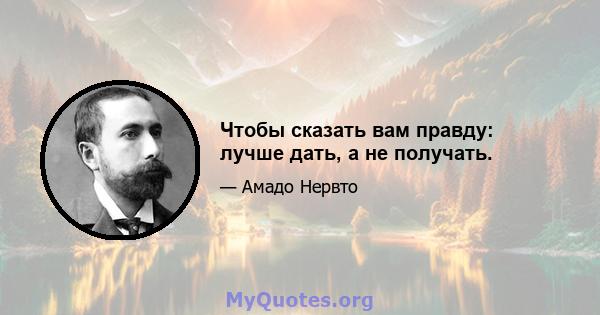 Чтобы сказать вам правду: лучше дать, а не получать.

— Амадо Нервто

MyQuotes.org